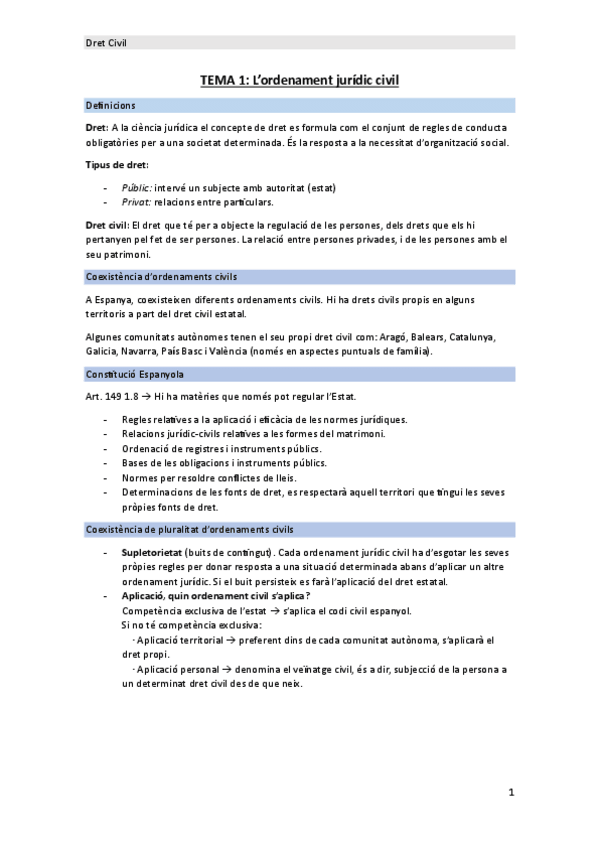 Dret Civil

TEMA 1: L'ordenament jurídic civil

Definicions

Dret: A la ciència jurídica el concepte de dret es formula com el conjunt de regles de conducta obligatòries per a una societat determinada. És la resposta a la necessitat d'organització social.

Tipus de dret:

- Públic: intervé un subjecte amb autoritat (estat)
- Privat: relacions entre particulars.

Dret civil: El dret que té per a objecte la regulació de les persones, dels drets que els hi pertanyen pel fet de ser persones. La relació entre persones privades, i de les persones amb el seu patrimoni.

Coexistència d'ordenaments civils

A Espanya, coexisteixen diferents ordenaments civils. Hi ha drets civils propis en alguns territoris a part del dret civil estatal.

Algunes comunitats autònomes tenen el seu propi dret civil com: Aragó, Balears, Catalunya, Galicia, Navarra, País Basc i València (només en aspectes puntuals de família).

Constitució Espanyola

Art. 149 1.8 → Hi ha matèries que només pot regular l'Estat.

- Regles relatives a la aplicació i eficàcia de les normes jurídiques.
- Relacions jurídic-civils relatives a les formes del matrimoni.
- Ordenació de registres i instruments públics.
- Bases de les obligacions i instruments públics.
- Normes per resoldre conflictes de lleis.
- Determinacions de les fonts de dret, es respectarà aquell territori que tingui les seves pròpies fonts de dret.

Coexistència de pluralitat d'ordenaments civils

- Supletorietat (buits de contingut). Cada ordenament jurídic civil ha d'esgotar les seves pròpies regles per donar resposta a una situació determinada abans d'aplicar un altre ordenament jurídic. Si el buit persisteix es farà l'aplicació del dret estatal.
- Aplicació, quin ordenament civil s'aplica?
Competència exclusiva de l'estat → s'aplica el codi civil espanyol.
Si no té competència exclusiva:
· Aplicació territorial → preferent dins de cada comunitat autònoma, s'aplicarà el dret propi.
· Aplicació personal → denomina el veïnatge civil, és a dir, subjecció de la persona a un determinat dret civil des de que neix.

1